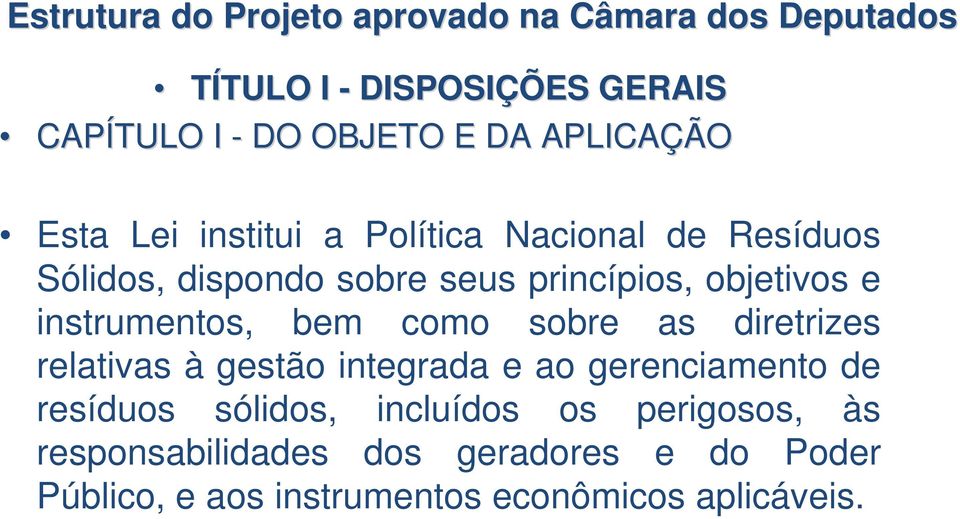 Estrutura do Projeto aprovado na Câmara dos Deputados

• TÍTULO I - DISPOSIÇÕES GERAIS

• CAPÍTULO I - DO OBJETO E DA APLICAÇÃO

• Esta Lei institui a Política Nacional de Resíduos Sólidos, dispondo sobre seus princípios, objetivos e instrumentos, bem como sobre as diretrizes relativas à gestão integrada e ao gerenciamento de resíduos sólidos, incluídos os perigosos, às responsabilidades dos geradores e do Poder Público, e aos instrumentos econômicos aplicáveis.